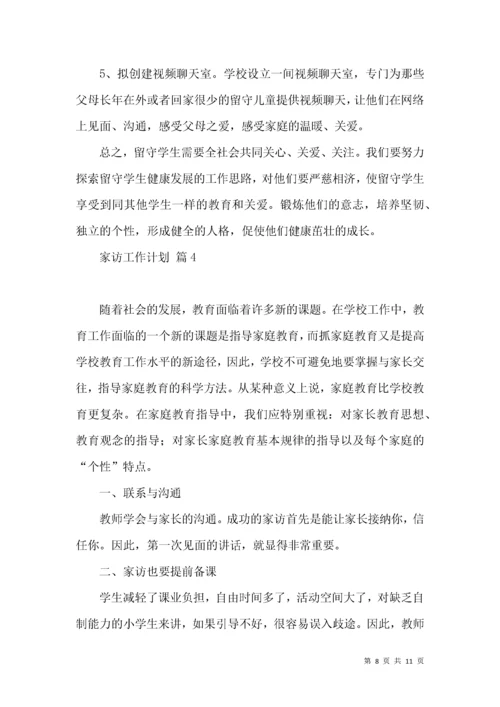 5、拟创建视频聊天室。学校设立一间视频聊天室，专门为那些父母长年在外或者回家很少的留守儿童提供视频聊天，让他们在网络上见面、沟通，感受父母之爱，感受家庭的温暖、关爱。

总之，留守学生需要全社会共同关心、关爱、关注。我们要努力探索留守学生健康发展的工作思路，对他们要严慈相济，使留守学生享受到同其他学生一样的教育和关爱。锻炼他们的意志，培养坚韧、独立的个性，形成健全的人格，促使他们健康茁壮的成长。

家访工作计划 篇4

随着社会的发展，教育面临着许多新的课题。在学校工作中，教育工作面临的一个新的课题是指导家庭教育，而抓家庭教育又是提高学校教育工作水平的新途径，因此，学校不可避免地要掌握与家长交往，指导家庭教育的科学方法。从某种意义上说，家庭教育比学校教育更复杂。在家庭教育指导中，我们应特别重视：对家长教育思想、教育观念的指导；对家长家庭教育基本规律的指导以及每个家庭的“个性”特点。

一、联系与沟通

教师学会与家长的沟通。成功的家访首先是能让家长接纳你，信任你。因此，第一次见面的讲话，就显得非常重要。

二、家访也要提前备课

学生减轻了课业负担，自由时间多了，活动空间大了，对缺乏自制能力的小学生来讲，如果引导不好，很容易误入歧途。因此，教师

第 8 页 共 11 页